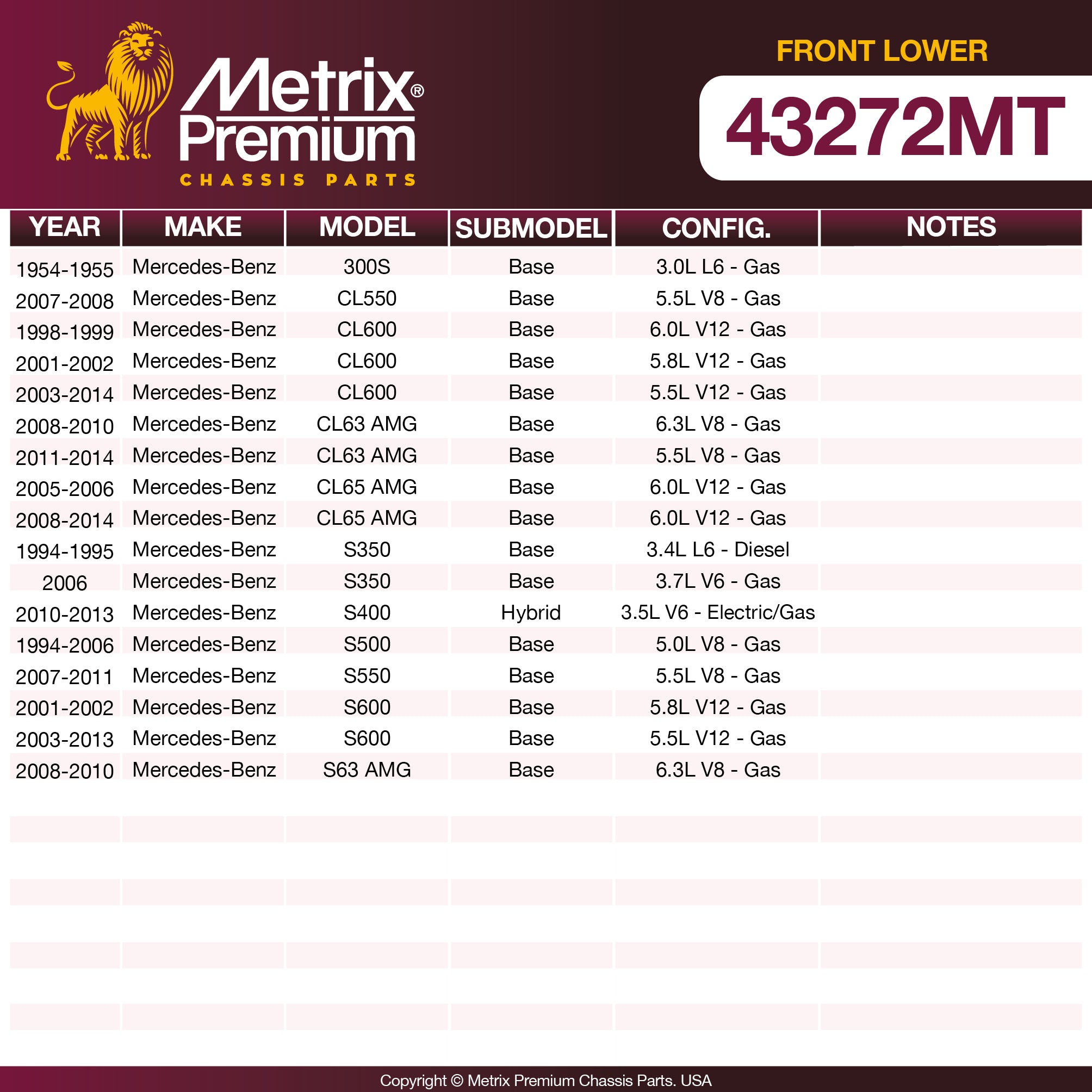 Metrix®
Premium
CHASSIS PARTS

FRONT LOWER

43272MT

| YEAR | MAKE | MODEL | SUBMODEL | CONFIG. | NOTES |
|---|---|---|---|---|---|
| 1954-1955 | Mercedes-Benz | 300S | Base | 3.0L L6 - Gas | |
| 2007-2008 | Mercedes-Benz | CL550 | Base | 5.5L V8 - Gas | |
| 1998-1999 | Mercedes-Benz | CL600 | Base | 6.0L V12 - Gas | |
| 2001-2002 | Mercedes-Benz | CL600 | Base | 5.8L V12 - Gas | |
| 2003-2014 | Mercedes-Benz | CL600 | Base | 5.5L V12 - Gas | |
| 2008-2010 | Mercedes-Benz | CL63 AMG | Base | 6.3L V8 - Gas | |
| 2011-2014 | Mercedes-Benz | CL63 AMG | Base | 5.5L V8 - Gas | |
| 2005-2006 | Mercedes-Benz | CL65 AMG | Base | 6.0L V12 - Gas | |
| 2008-2014 | Mercedes-Benz | CL65 AMG | Base | 6.0L V12 - Gas | |
| 1994-1995 | Mercedes-Benz | S350 | Base | 3.4L L6 - Diesel | |
| 2006 | Mercedes-Benz | S350 | Base | 3.7L V6 - Gas | |
| 2010-2013 | Mercedes-Benz | S400 | Hybrid | 3.5L V6 - Electric/Gas | |
| 1994-2006 | Mercedes-Benz | S500 | Base | 5.0L V8 - Gas | |
| 2007-2011 | Mercedes-Benz | S550 | Base | 5.5L V8 - Gas | |
| 2001-2002 | Mercedes-Benz | S600 | Base | 5.8L V12 - Gas | |
| 2003-2013 | Mercedes-Benz | S600 | Base | 5.5L V12 - Gas | |
| 2008-2010 | Mercedes-Benz | S63 AMG | Base | 6.3L V8 - Gas | |

Copyright © Metrix Premium Chassis Parts. USA